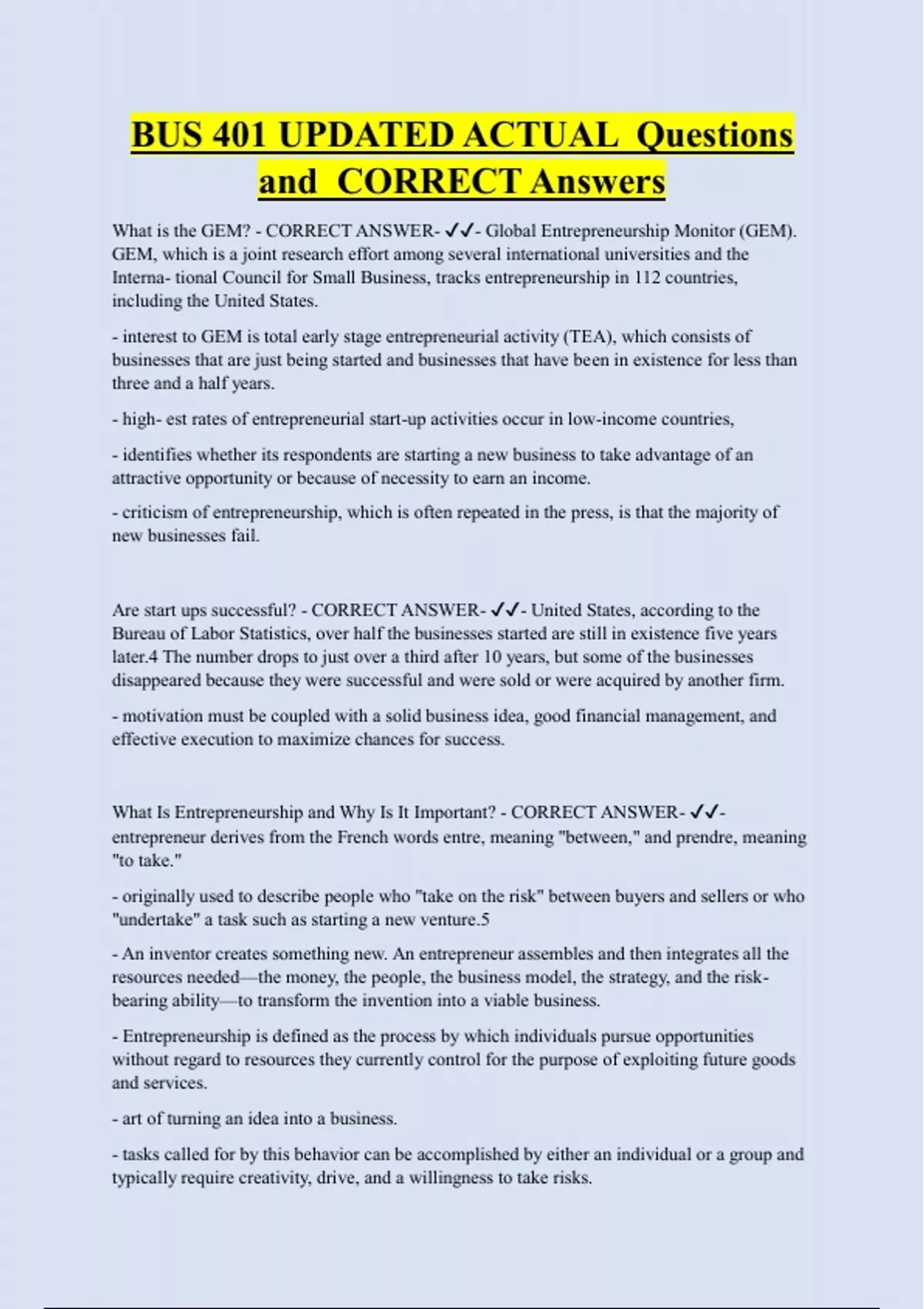 BUS 401 UPDATED ACTUAL Questions and CORRECT Answers

What is the GEM? - CORRECT ANSWER- ✓✓- Global Entrepreneurship Monitor (GEM). GEM, which is a joint research effort among several international universities and the Interna- tional Council for Small Business, tracks entrepreneurship in 112 countries, including the United States.

- interest to GEM is total early stage entrepreneurial activity (TEA), which consists of businesses that are just being started and businesses that have been in existence for less than three and a half years.

- high- est rates of entrepreneurial start-up activities occur in low-income countries,

- identifies whether its respondents are starting a new business to take advantage of an attractive opportunity or because of necessity to earn an income.

- criticism of entrepreneurship, which is often repeated in the press, is that the majority of new businesses fail.

Are start ups successful? - CORRECT ANSWER- ✓✓- United States, according to the Bureau of Labor Statistics, over half the businesses started are still in existence five years later.4 The number drops to just over a third after 10 years, but some of the businesses disappeared because they were successful and were sold or were acquired by another firm.

- motivation must be coupled with a solid business idea, good financial management, and effective execution to maximize chances for success.

What Is Entrepreneurship and Why Is It Important? - CORRECT ANSWER- ✓✓- entrepreneur derives from the French words entre, meaning "between," and prendre, meaning "to take."

- originally used to describe people who "take on the risk" between buyers and sellers or who "undertake" a task such as starting a new venture.5

- An inventor creates something new. An entrepreneur assembles and then integrates all the resources needed—the money, the people, the business model, the strategy, and the risk-bearing ability—to transform the invention into a viable business.

- Entrepreneurship is defined as the process by which individuals pursue opportunities without regard to resources they currently control for the purpose of exploiting future goods and services.

- art of turning an idea into a business.

- tasks called for by this behavior can be accomplished by either an individual or a group and typically require creativity, drive, and a willingness to take risks.